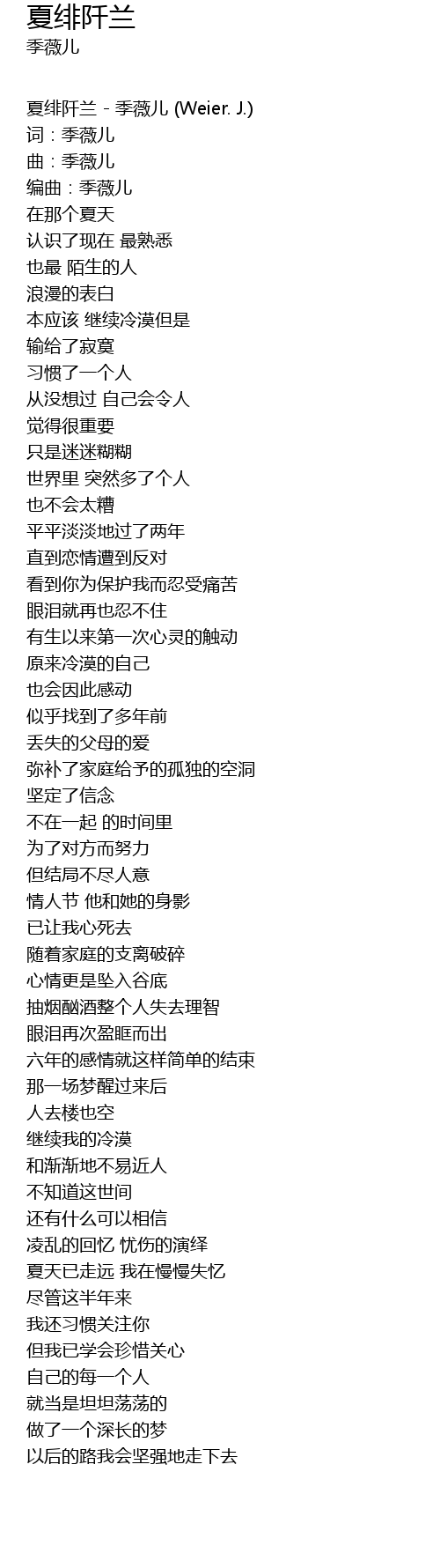 夏绯阡兰
季薇儿

夏绯阡兰 - 季薇儿 (Weier. J.)
词：季薇儿
曲：季薇儿
编曲：季薇儿
在那个夏天
认识了现在 最熟悉
也最 陌生的人
浪漫的表白
本应该 继续冷漠但是
输给了寂寞
习惯了一个人
从没想过 自己会令人
觉得很重要
只是迷迷糊糊
世界里 突然多了个人
也不会太糟
平平淡淡地过了两年
直到恋情遭到反对
看到你为保护我而忍受痛苦
眼泪就再也忍不住
有生以来第一次心灵的触动
原来冷漠的自己
也会因此感动
似乎找到了多年前
丢失的父母的爱
弥补了家庭给予的孤独的空洞
坚定了信念
不在一起 的时间里
为了对方而努力
但结局不尽人意
情人节 他和她的身影
已让我心死去
随着家庭的支离破碎
心情更是坠入谷底
抽烟酗酒整个人失去理智
眼泪再次盈眶而出
六年的感情就这样简单的结束
那一场梦醒过来后
人去楼也空
继续我的冷漠
和渐渐地不易近人
不知道这世间
还有什么可以相信
凌乱的回忆 忧伤的演绎
夏天已走远 我在慢慢失忆
尽管这半年来
我还习惯关注你
但我已学会珍惜关心
自己的每一个人
就当是坦坦荡荡的
做了一个深长的梦
以后的路我会坚强地走下去